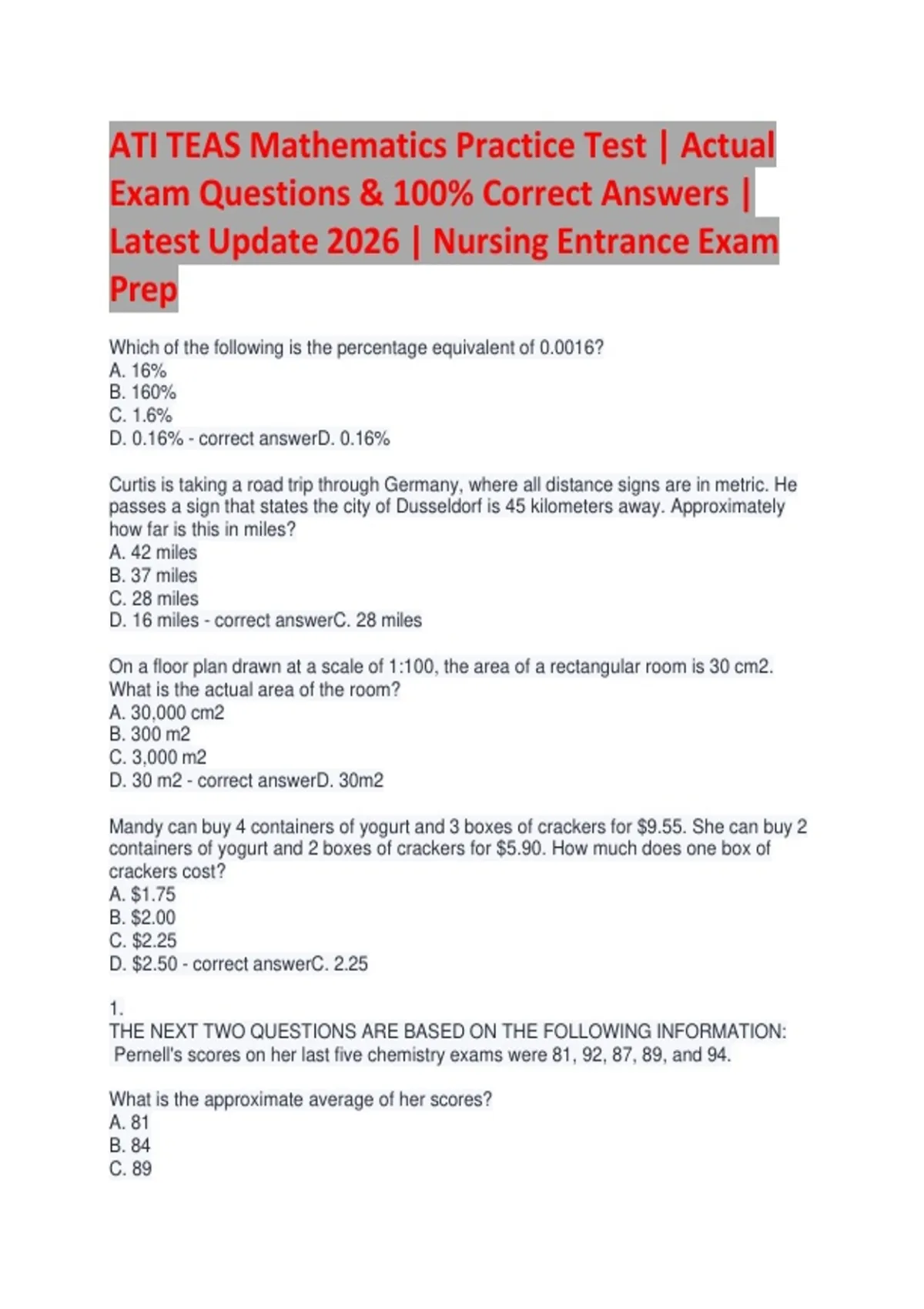 ATI TEAS Mathematics Practice Test | Actual Exam Questions & 100% Correct Answers | Latest Update 2026 | Nursing Entrance Exam Prep

Which of the following is the percentage equivalent of 0.0016?
A. 16%
B. 160%
C. 1.6%
D. 0.16% - correct answerD. 0.16%

Curtis is taking a road trip through Germany, where all distance signs are in metric. He passes a sign that states the city of Dusseldorf is 45 kilometers away. Approximately how far is this in miles?
A. 42 miles
B. 37 miles
C. 28 miles
D. 16 miles - correct answerC. 28 miles

On a floor plan drawn at a scale of 1:100, the area of a rectangular room is 30 cm2. What is the actual area of the room?
A. 30,000 cm2
B. 300 m2
C. 3,000 m2
D. 30 m2 - correct answerD. 30m2

Mandy can buy 4 containers of yogurt and 3 boxes of crackers for $9.55. She can buy 2 containers of yogurt and 2 boxes of crackers for $5.90. How much does one box of crackers cost?
A. $1.75
B. $2.00
C. $2.25
D. $2.50 - correct answerC. 2.25

1.
THE NEXT TWO QUESTIONS ARE BASED ON THE FOLLOWING INFORMATION:
Pernell's scores on her last five chemistry exams were 81, 92, 87, 89, and 94.

What is the approximate average of her scores?
A. 81
B. 84
C. 89